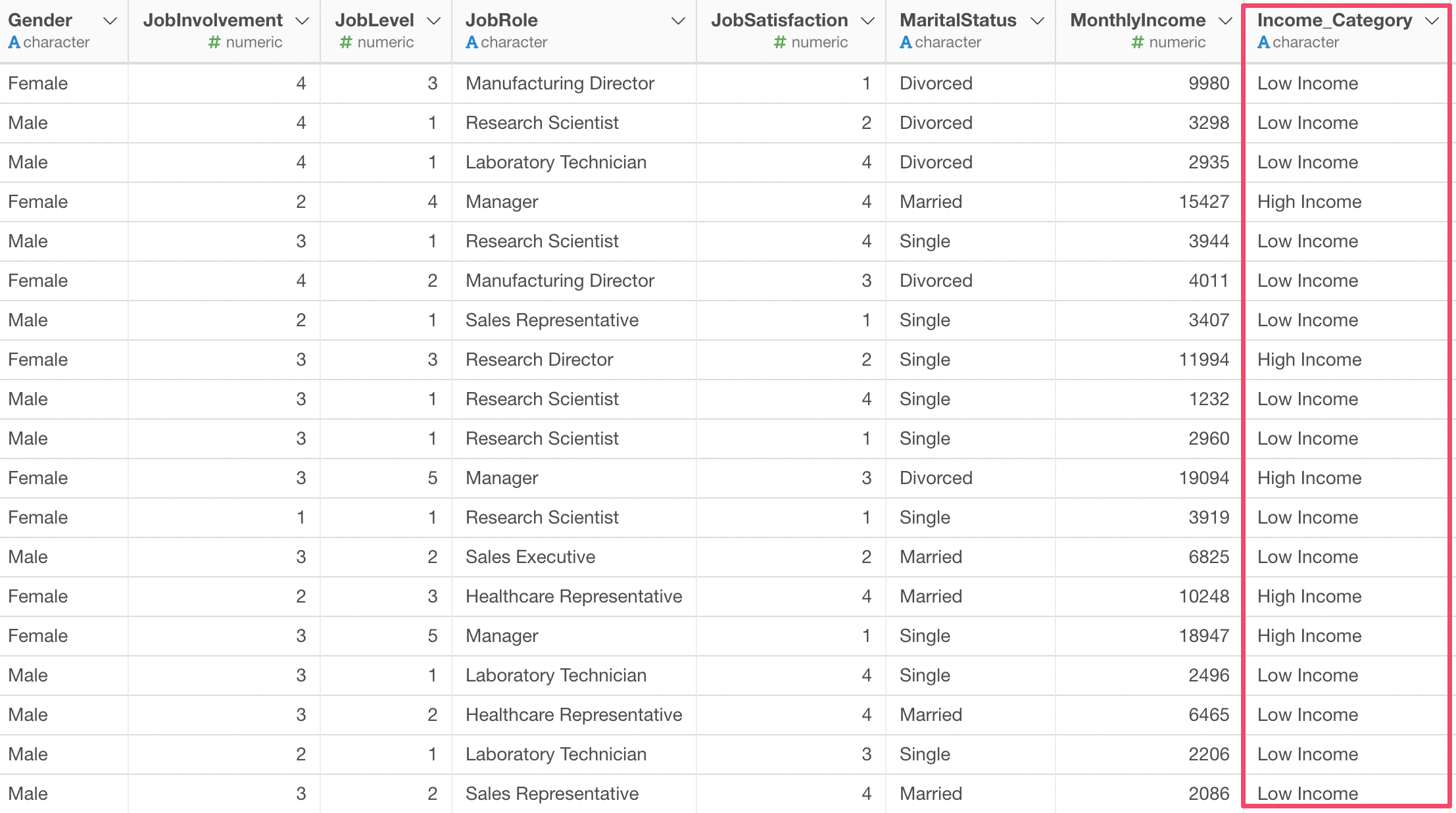 | Gender A character | JobInvolvement # numeric | JobLevel # numeric | JobRole A character | JobSatisfaction # numeric | MaritalStatus A character | MonthlyIncome # numeric | Income_Category A character |
|---|---|---|---|---|---|---|---|
| Female | 4 | 3 | Manufacturing Director | 1 | Divorced | 9980 | Low Income |
| Male | 4 | 1 | Research Scientist | 2 | Divorced | 3298 | Low Income |
| Male | 4 | 1 | Laboratory Technician | 4 | Divorced | 2935 | Low Income |
| Female | 2 | 4 | Manager | 4 | Married | 15427 | High Income |
| Male | 3 | 1 | Research Scientist | 4 | Single | 3944 | Low Income |
| Female | 4 | 2 | Manufacturing Director | 3 | Divorced | 4011 | Low Income |
| Male | 2 | 1 | Sales Representative | 1 | Single | 3407 | Low Income |
| Female | 3 | 3 | Research Director | 2 | Single | 11994 | High Income |
| Male | 3 | 1 | Research Scientist | 4 | Single | 1232 | Low Income |
| Male | 3 | 1 | Research Scientist | 1 | Single | 2960 | Low Income |
| Female | 3 | 5 | Manager | 3 | Divorced | 19094 | High Income |
| Female | 1 | 1 | Research Scientist | 1 | Single | 3919 | Low Income |
| Male | 3 | 2 | Sales Executive | 2 | Married | 6825 | Low Income |
| Female | 2 | 3 | Healthcare Representative | 4 | Married | 10248 | High Income |
| Female | 3 | 5 | Manager | 1 | Single | 18947 | High Income |
| Male | 3 | 1 | Laboratory Technician | 4 | Single | 2496 | Low Income |
| Male | 3 | 2 | Healthcare Representative | 4 | Married | 6465 | Low Income |
| Male | 2 | 1 | Laboratory Technician | 3 | Single | 2206 | Low Income |
| Male | 3 | 2 | Sales Representative | 4 | Married | 2086 | Low Income |